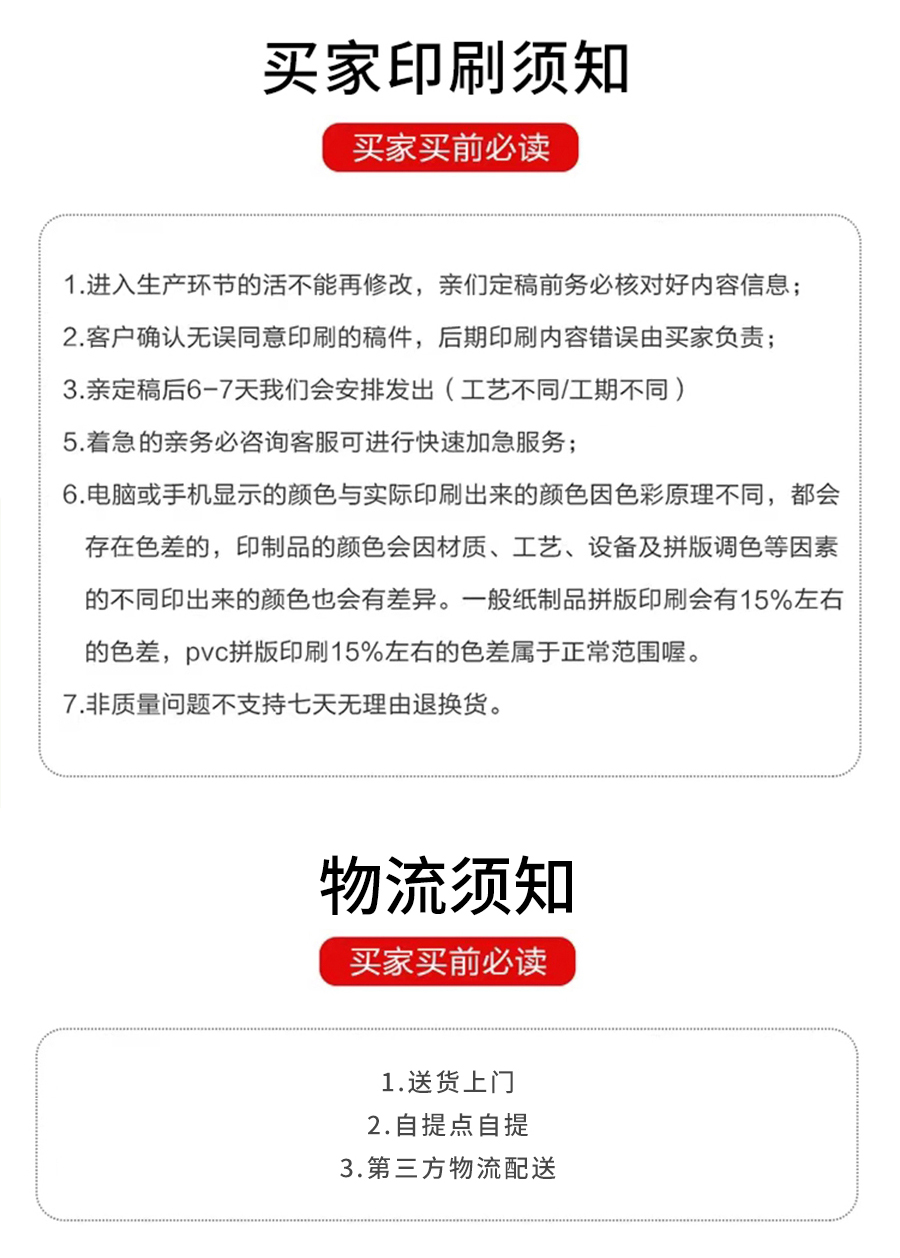 买家印刷须知

买家买前必读

1.进入生产环节的活不能再修改，亲们定稿前务必核对好内容信息；

2.客户确认无误同意印刷的稿件，后期印刷内容错误由买家负责；

3.亲定稿后6-7天我们会安排发出（工艺不同/工期不同）

5.着急的亲务必咨询客服可进行快速加急服务；

6.电脑或手机显示的颜色与实际印刷出来的颜色因色彩原理不同，都会存在色差的，印制品的颜色会因材质、工艺、设备及拼版调色等因素的不同印出来的颜色也会有差异。一般纸制品拼版印刷会有15%左右的色差，pvc拼版印刷15%左右的色差属于正常范围喔。

7.非质量问题不支持七天无理由退换货。

物流须知

买家买前必读

1.送货上门
2.自提点自提
3.第三方物流配送